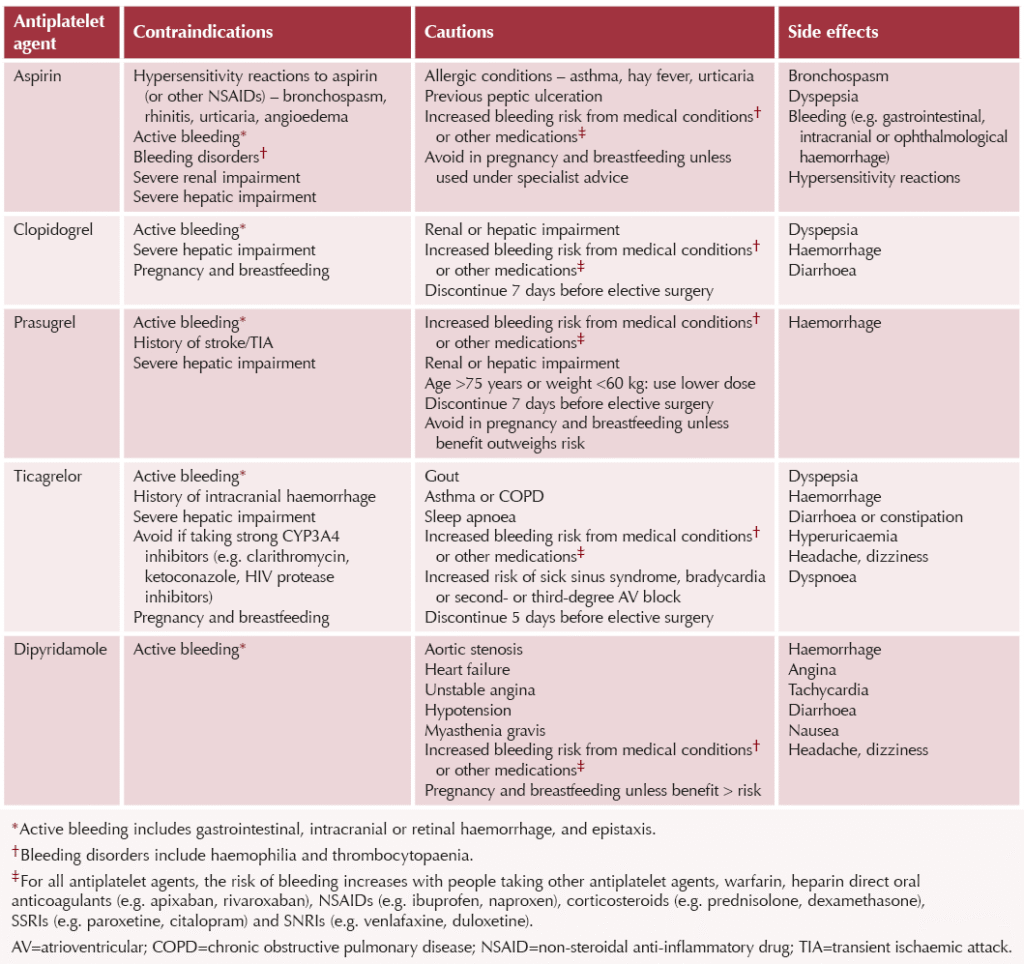 | Antiplatelet agent | Contraindications | Cautions | Side effects |
|---|---|---|---|
| Aspirin | Hypersensitivity reactions to aspirin (or other NSAIDs) – bronchospasm, rhinitis, urticaria, angioedema<br>Active bleeding*<br>Bleeding disorders†<br>Severe renal impairment<br>Severe hepatic impairment | Allergic conditions – asthma, hay fever, urticaria<br>Previous peptic ulceration<br>Increased bleeding risk from medical conditions† or other medications‡<br>Avoid in pregnancy and breastfeeding unless used under specialist advice | Bronchospasm<br>Dyspepsia<br>Bleeding (e.g. gastrointestinal, intracranial or ophthalmological haemorrhage)<br>Hypersensitivity reactions |
| Clopidogrel | Active bleeding*<br>Severe hepatic impairment<br>Pregnancy and breastfeeding | Renal or hepatic impairment<br>Increased bleeding risk from medical conditions† or other medications‡<br>Discontinue 7 days before elective surgery | Dyspepsia<br>Haemorrhage<br>Diarrhoea |
| Prasugrel | Active bleeding*<br>History of stroke/TIA<br>Severe hepatic impairment | Increased bleeding risk from medical conditions† or other medications‡<br>Renal or hepatic impairment<br>Age >75 years or weight <60 kg: use lower dose<br>Discontinue 7 days before elective surgery<br>Avoid in pregnancy and breastfeeding unless benefit outweighs risk | Haemorrhage |
| Ticagrelor | Active bleeding*<br>History of intracranial haemorrhage<br>Severe hepatic impairment<br>Avoid if taking strong CYP3A4 inhibitors (e.g. clarithromycin, ketoconazole, HIV protease inhibitors)<br>Pregnancy and breastfeeding | Gout<br>Asthma or COPD<br>Sleep apnoea<br>Increased bleeding risk from medical conditions† or other medications‡<br>Increased risk of sick sinus syndrome, bradycardia or second- or third-degree AV block<br>Discontinue 5 days before elective surgery | Dyspepsia<br>Haemorrhage<br>Diarrhoea or constipation<br>Hyperuricaemia<br>Headache, dizziness<br>Dyspnoea |
| Dipyridamole | Active bleeding* | Aortic stenosis<br>Heart failure<br>Unstable angina<br>Hypotension<br>Myasthenia gravis<br>Increased bleeding risk from medical conditions† or other medications‡<br>Pregnancy and breastfeeding unless benefit > risk | Haemorrhage<br>Angina<br>Tachycardia<br>Diarrhoea<br>Nausea<br>Headache, dizziness |

*Active bleeding includes gastrointestinal, intracranial or retinal haemorrhage, and epistaxis.

†Bleeding disorders include haemophilia and thrombocytopaenia.

‡For all antiplatelet agents, the risk of bleeding increases with people taking other antiplatelet agents, warfarin, heparin direct oral anticoagulants (e.g. apixaban, rivaroxaban), NSAIDs (e.g. ibuprofen, naproxen), corticosteroids (e.g. prednisolone, dexamethasone), SSRIs (e.g. paroxetine, citalopram) and SNRIs (e.g. venlafaxine, duloxetine).

AV=atrioventricular; COPD=chronic obstructive pulmonary disease; NSAID=non-steroidal anti-inflammatory drug; TIA=transient ischaemic attack.